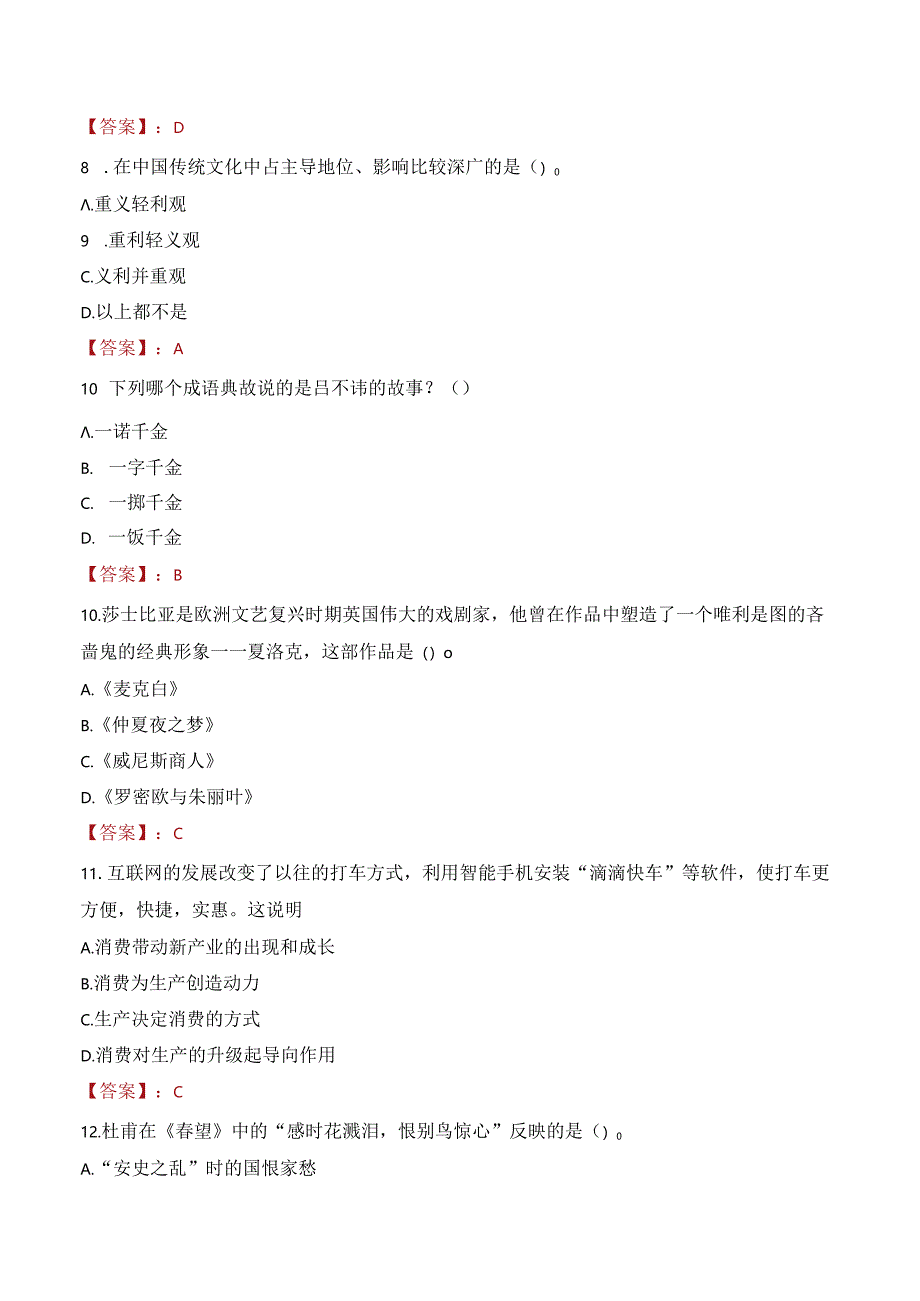 【答案】：D

8 .在中国传统文化中占主导地位、影响比较深广的是（）。

A.重义轻利观

9 .重利轻义观

C.义利并重观

D.以上都不是

【答案】：A

10 下列哪个成语典故说的是吕不讳的故事？（）

A.一诺千金

B. 一字千金

C. 一掷千金

D. 一饭千金

【答案】：B

10.莎士比亚是欧洲文艺复兴时期英国伟大的戏剧家，他曾在作品中塑造了一个唯利是图的吝啬鬼的经典形象一一夏洛克，这部作品是（）o

A.《麦克白》

B.《仲夏夜之梦》

C.《威尼斯商人》

D.《罗密欧与朱丽叶》

【答案】：C

11. 互联网的发展改变了以往的打车方式，利用智能手机安装“滴滴快车”等软件，使打车更方便，快捷，实惠。这说明

A.消费带动新产业的出现和成长

B.消费为生产创造动力

C.生产决定消费的方式

D.消费对生产的升级起导向作用

【答案】：C

12.杜甫在《春望》中的“感时花溅泪，恨别鸟惊心”反映的是（）。

A.“安史之乱”时的国恨家愁